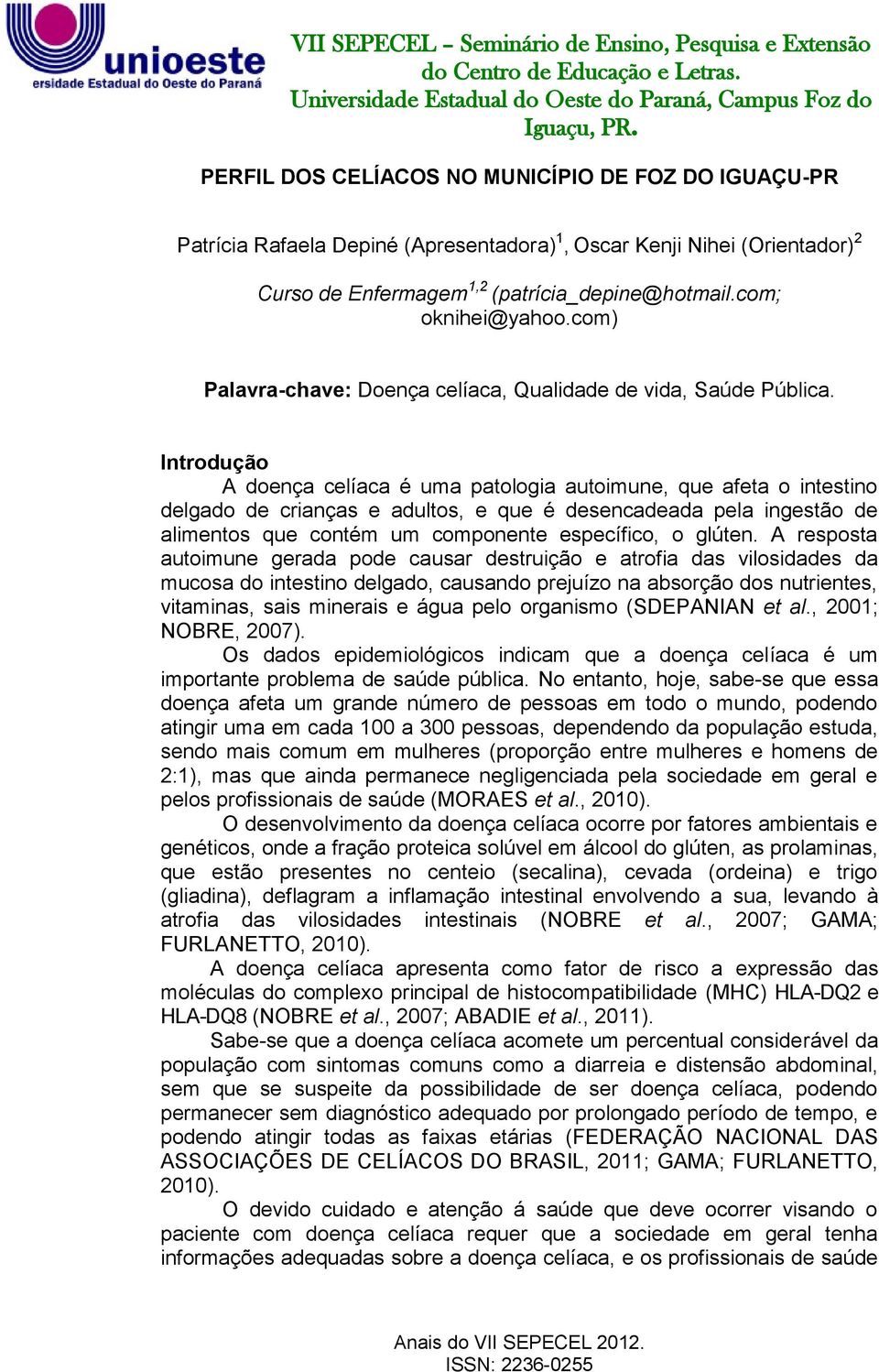 unioeste
ersidade Estadual do Oeste do Paraná

VII SEPECEL – Seminário de Ensino, Pesquisa e Extensão do Centro de Educação e Letras. Universidade Estadual do Oeste do Paraná, Campus Foz do Iguaçu, PR.

PERFIL DOS CELÍACOS NO MUNICÍPIO DE FOZ DO IGUAÇU-PR

Patrícia Rafaela Depiné (Apresentadora)$^1$, Oscar Kenji Nihei (Orientador)$^2$

Curso de Enfermagem$^{1,2}$ (patrícia_depine@hotmail.com; oknihei@yahoo.com)

Palavra-chave: Doença celíaca, Qualidade de vida, Saúde Pública.

Introdução
A doença celíaca é uma patologia autoimune, que afeta o intestino delgado de crianças e adultos, e que é desencadeada pela ingestão de alimentos que contém um componente específico, o glúten. A resposta autoimune gerada pode causar destruição e atrofia das vilosidades da mucosa do intestino delgado, causando prejuízo na absorção dos nutrientes, vitaminas, sais minerais e água pelo organismo (SDEPANIAN et al., 2001; NOBRE, 2007).
Os dados epidemiológicos indicam que a doença celíaca é um importante problema de saúde pública. No entanto, hoje, sabe-se que essa doença afeta um grande número de pessoas em todo o mundo, podendo atingir uma em cada 100 a 300 pessoas, dependendo da população estuda, sendo mais comum em mulheres (proporção entre mulheres e homens de 2:1), mas que ainda permanece negligenciada pela sociedade em geral e pelos profissionais de saúde (MORAES et al., 2010).
O desenvolvimento da doença celíaca ocorre por fatores ambientais e genéticos, onde a fração proteica solúvel em álcool do glúten, as prolaminas, que estão presentes no centeio (secalina), cevada (ordeina) e trigo (gliadina), deflagram a inflamação intestinal envolvendo a sua, levando à atrofia das vilosidades intestinais (NOBRE et al., 2007; GAMA; FURLANETTO, 2010).
A doença celíaca apresenta como fator de risco a expressão das moléculas do complexo principal de histocompatibilidade (MHC) HLA-DQ2 e HLA-DQ8 (NOBRE et al., 2007; ABADIE et al., 2011).
Sabe-se que a doença celíaca acomete um percentual considerável da população com sintomas comuns como a diarreia e distensão abdominal, sem que se suspeite da possibilidade de ser doença celíaca, podendo permanecer sem diagnóstico adequado por prolongado período de tempo, e podendo atingir todas as faixas etárias (FEDERAÇÃO NACIONAL DAS ASSOCIAÇÕES DE CELÍACOS DO BRASIL, 2011; GAMA; FURLANETTO, 2010).
O devido cuidado e atenção á saúde que deve ocorrer visando o paciente com doença celíaca requer que a sociedade em geral tenha informações adequadas sobre a doença celíaca, e os profissionais de saúde

Anais do VII SEPECEL 2012.
ISSN: 2236-0255